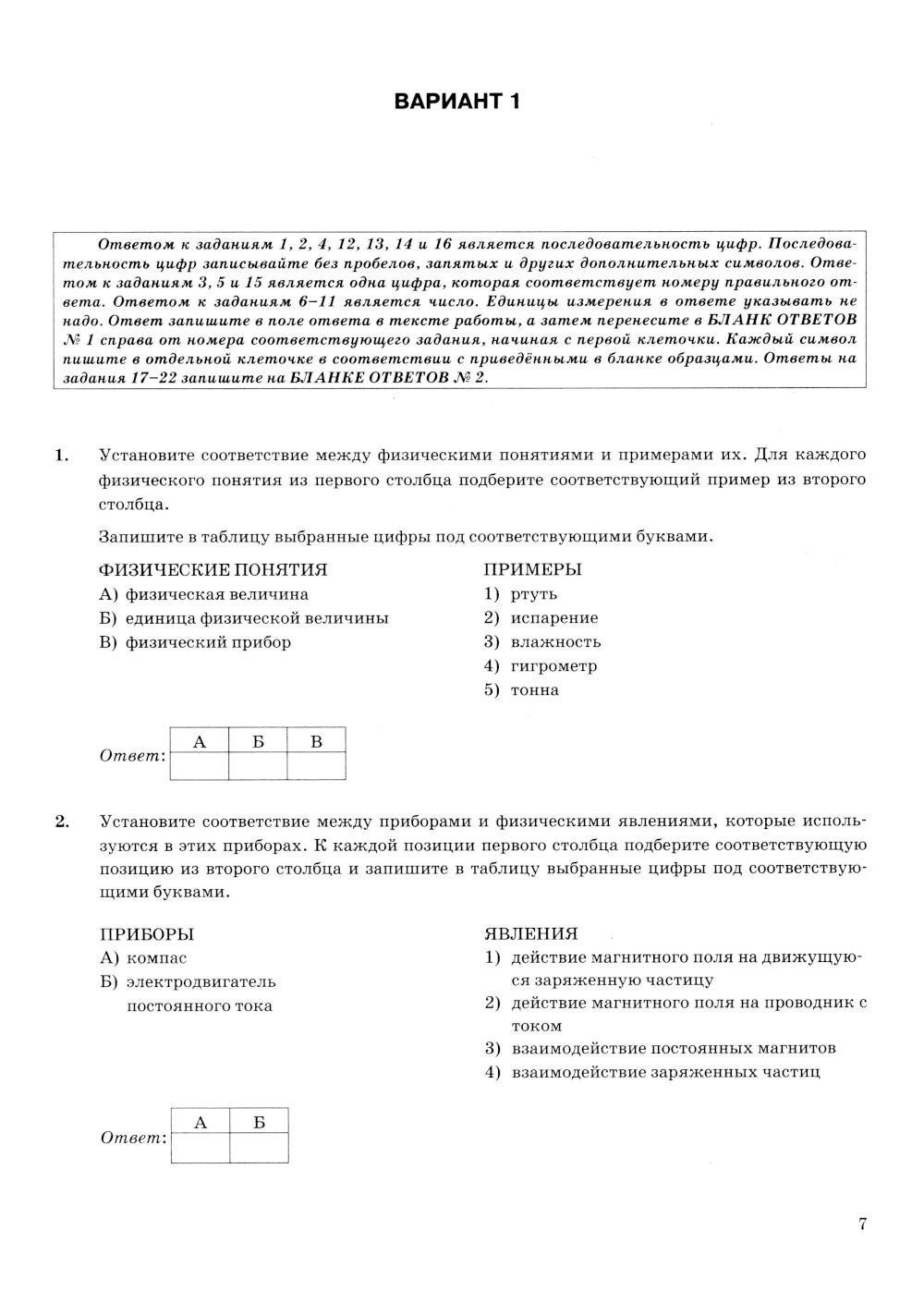 ВАРИАНТ 1

Ответом к заданиям 1, 2, 4, 12, 13, 14 и 16 является последовательность цифр. Последовательность цифр записывайте без пробелов, запятых и других дополнительных символов. Ответом к заданиям 3, 5 и 15 является одна цифра, которая соответствует номеру правильного ответа. Ответом к заданиям 6–11 является число. Единицы измерения в ответе указывать не надо. Ответ запишите в поле ответа в тексте работы, а затем перенесите в БЛАНК ОТВЕТОВ № 1 справа от номера соответствующего задания, начиная с первой клеточки. Каждый символ пишите в отдельной клеточке в соответствии с приведёнными в бланке образцами. Ответы на задания 17–22 запишите на БЛАНКЕ ОТВЕТОВ № 2.

1. Установите соответствие между физическими понятиями и примерами их. Для каждого физического понятия из первого столбца подберите соответствующий пример из второго столбца.

Запишите в таблицу выбранные цифры под соответствующими буквами.

ФИЗИЧЕСКИЕ ПОНЯТИЯ
А) физическая величина
Б) единица физической величины
В) физический прибор

ПРИМЕРЫ
1) ртуть
2) испарение
3) влажность
4) гигрометр
5) тонна

Ответ:
| А | Б | В |
|---|---|---|
|   |   |   |

2. Установите соответствие между приборами и физическими явлениями, которые используются в этих приборах. К каждой позиции первого столбца подберите соответствующую позицию из второго столбца и запишите в таблицу выбранные цифры под соответствующими буквами.

ПРИБОРЫ
А) компас
Б) электродвигатель постоянного тока

ЯВЛЕНИЯ
1) действие магнитного поля на движущуюся заряженную частицу
2) действие магнитного поля на проводник с током
3) взаимодействие постоянных магнитов
4) взаимодействие заряженных частиц

Ответ:
| А | Б |
|---|---|
|   |   |

7